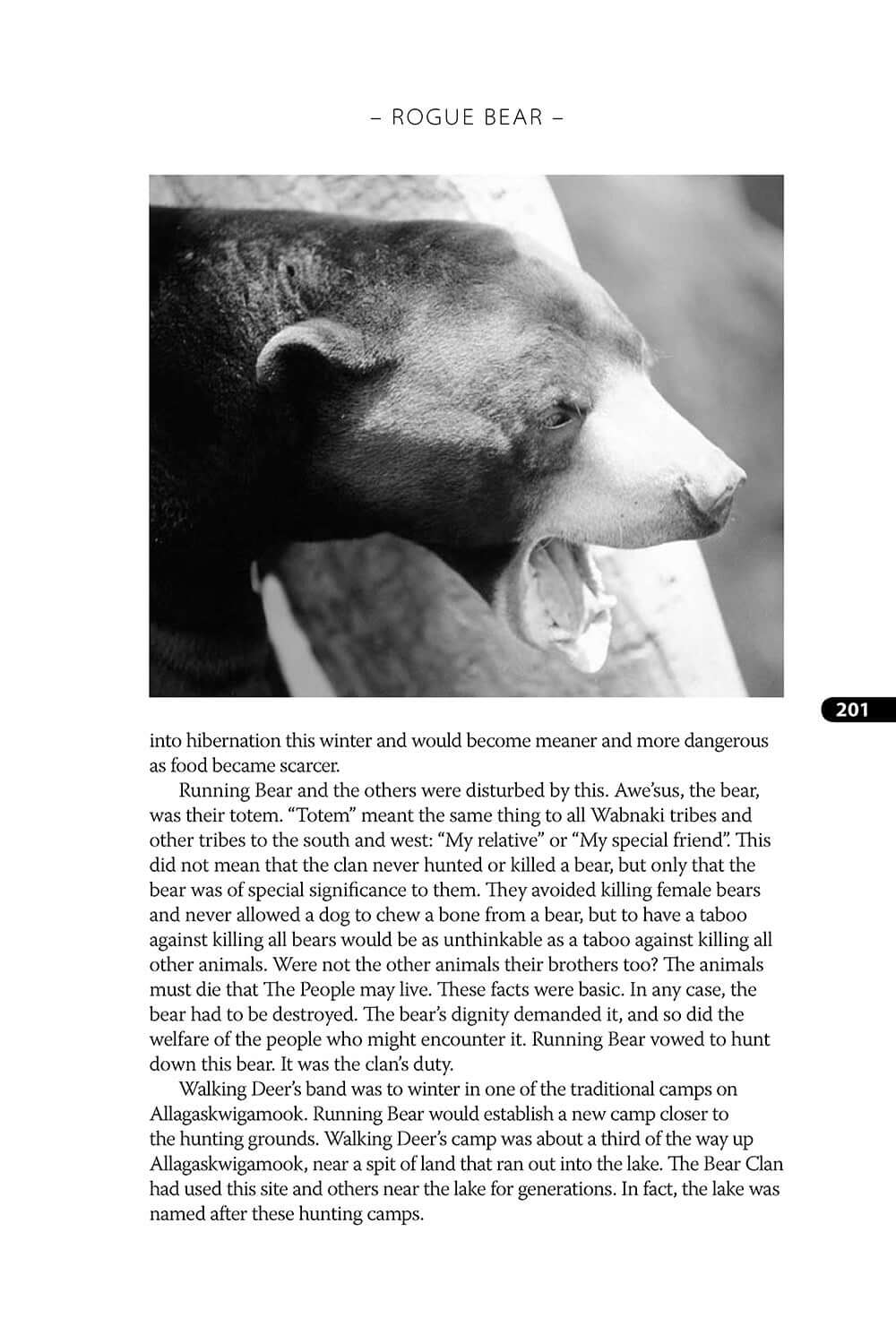 – ROGUE BEAR –

201

into hibernation this winter and would become meaner and more dangerous as food became scarcer.

Running Bear and the others were disturbed by this. Awe'sus, the bear, was their totem. "Totem" meant the same thing to all Wabnaki tribes and other tribes to the south and west: "My relative" or "My special friend". This did not mean that the clan never hunted or killed a bear, but only that the bear was of special significance to them. They avoided killing female bears and never allowed a dog to chew a bone from a bear, but to have a taboo against killing all bears would be as unthinkable as a taboo against killing all other animals. Were not the other animals their brothers too? The animals must die that The People may live. These facts were basic. In any case, the bear had to be destroyed. The bear's dignity demanded it, and so did the welfare of the people who might encounter it. Running Bear vowed to hunt down this bear. It was the clan's duty.

Walking Deer's band was to winter in one of the traditional camps on Allagaskwigamook. Running Bear would establish a new camp closer to the hunting grounds. Walking Deer's camp was about a third of the way up Allagaskwigamook, near a spit of land that ran out into the lake. The Bear Clan had used this site and others near the lake for generations. In fact, the lake was named after these hunting camps.